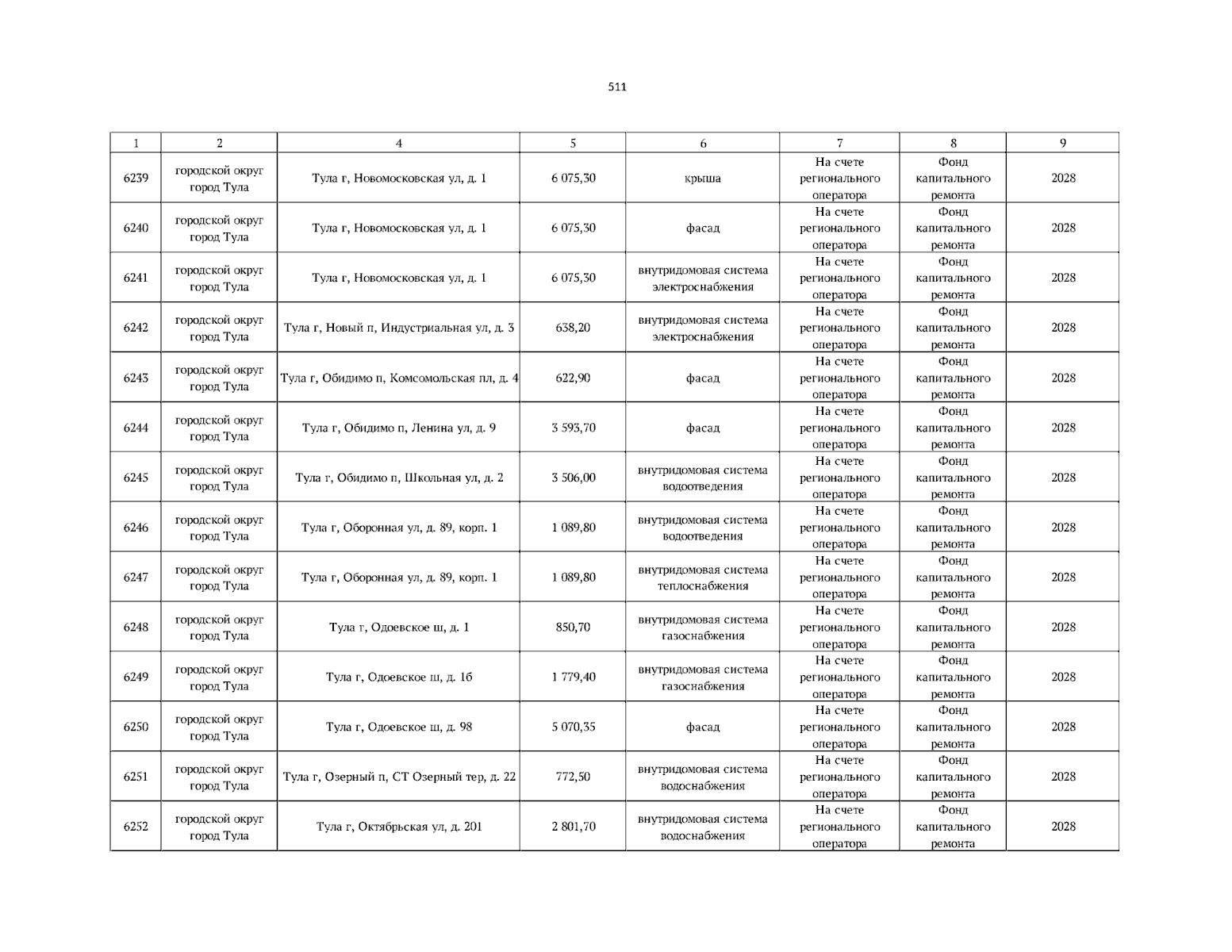 511

| 1 | 2 | 4 | 5 | 6 | 7 | 8 | 9 |
|---|---|---|---|---|---|---|---|
| 6239 | городской округ город Тула | Тула г, Новомосковская ул, д. 1 | 6 075,30 | крыша | На счете регионального оператора | Фонд капитального ремонта | 2028 |
| 6240 | городской округ город Тула | Тула г, Новомосковская ул, д. 1 | 6 075,30 | фасад | На счете регионального оператора | Фонд капитального ремонта | 2028 |
| 6241 | городской округ город Тула | Тула г, Новомосковская ул, д. 1 | 6 075,30 | внутридомовая система электроснабжения | На счете регионального оператора | Фонд капитального ремонта | 2028 |
| 6242 | городской округ город Тула | Тула г, Новый п, Индустриальная ул, д. 3 | 638,20 | внутридомовая система электроснабжения | На счете регионального оператора | Фонд капитального ремонта | 2028 |
| 6243 | городской округ город Тула | Тула г, Обидимо п, Комсомольская пл, д. 4 | 622,90 | фасад | На счете регионального оператора | Фонд капитального ремонта | 2028 |
| 6244 | городской округ город Тула | Тула г, Обидимо п, Ленина ул, д. 9 | 3 593,70 | фасад | На счете регионального оператора | Фонд капитального ремонта | 2028 |
| 6245 | городской округ город Тула | Тула г, Обидимо п, Школьная ул, д. 2 | 3 506,00 | внутридомовая система водоотведения | На счете регионального оператора | Фонд капитального ремонта | 2028 |
| 6246 | городской округ город Тула | Тула г, Оборонная ул, д. 89, корп. 1 | 1 089,80 | внутридомовая система водоотведения | На счете регионального оператора | Фонд капитального ремонта | 2028 |
| 6247 | городской округ город Тула | Тула г, Оборонная ул, д. 89, корп. 1 | 1 089,80 | внутридомовая система теплоснабжения | На счете регионального оператора | Фонд капитального ремонта | 2028 |
| 6248 | городской округ город Тула | Тула г, Одоевское ш, д. 1 | 850,70 | внутридомовая система газоснабжения | На счете регионального оператора | Фонд капитального ремонта | 2028 |
| 6249 | городской округ город Тула | Тула г, Одоевское ш, д. 1б | 1 779,40 | внутридомовая система газоснабжения | На счете регионального оператора | Фонд капитального ремонта | 2028 |
| 6250 | городской округ город Тула | Тула г, Одоевское ш, д. 98 | 5 070,35 | фасад | На счете регионального оператора | Фонд капитального ремонта | 2028 |
| 6251 | городской округ город Тула | Тула г, Озерный п, СТ Озерный тер, д. 22 | 772,50 | внутридомовая система водоснабжения | На счете регионального оператора | Фонд капитального ремонта | 2028 |
| 6252 | городской округ город Тула | Тула г, Октябрьская ул, д. 201 | 2 801,70 | внутридомовая система водоснабжения | На счете регионального оператора | Фонд капитального ремонта | 2028 |